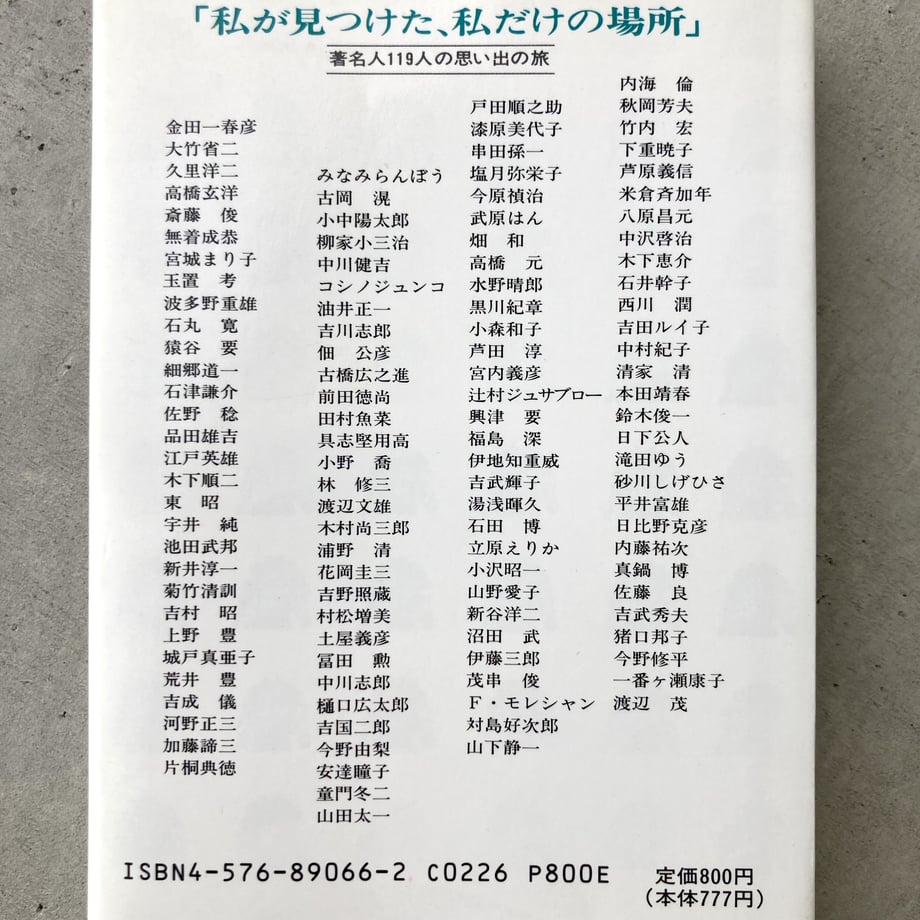 「私が見つけた、私だけの場所」

著名人119人の思い出の旅

金田一春彦
大竹省二
久里洋二
高橋玄洋
斎藤 俊
無着成恭
宮城まり子
玉置 考
波多野重雄
石丸 寛
猿谷 要
細郷道一
石津謙介
佐野 稔
品田雄吉
江戸英雄
木下順二
東 昭
宇井 純
池田武邦
新井淳一
菊竹清訓
吉村 昭
上野 豊
城戸真亜子
荒井 豊
吉成 儀
河野正三
加藤諦三
片桐典徳

みなみらんぼう
古岡 滉
小中陽太郎
柳家小三治
中川健吉
コシノジュンコ
油井正一
吉川志郎
佃 公彦
古橋広之進
前田徳尚
田村魚菜
具志堅用高
小野 喬
林 修三
渡辺文雄
木村尚三郎
浦野 清
花岡圭三
吉野照蔵
村松増美
土屋義彦
冨田 勲
中川志郎
樋口広太郎
吉国二郎
今野由梨
安達瞳子
童門冬二
山田太一

戸田順之助
漆原美代子
串田孫一
塩月弥栄子
今原禎治
武原はん
畑 和
高橋 元
水野晴郎
黒川紀章
小森和子
芦田 淳
宮内義彦
辻村ジュサブロー
興津 要
福島 深
伊地知重威
吉武輝子
湯浅暉久
石田 博
立原えりか
小沢昭一
山野愛子
新谷洋二
沼田 武
伊藤三郎
茂串 俊
F・モレシャン
対島好次郎
山下静一

内海 倫
秋岡芳夫
竹内 宏
下重暁子
芦原義信
米倉斉加年
八原昌元
中沢啓治
木下恵介
石井幹子
西川 潤
吉田ルイ子
中村紀子
清家 清
本田靖春
鈴木俊一
日下公人
滝田ゆう
砂川しげひさ
平井富雄
日比野克彦
内藤祐次
真鍋 博
佐藤 良
吉武秀夫
猪口邦子
今野修平
一番ヶ瀬康子
渡辺 茂

ISBN4-576-89066-2 C0226 P800E

定価800円
(本体777円)